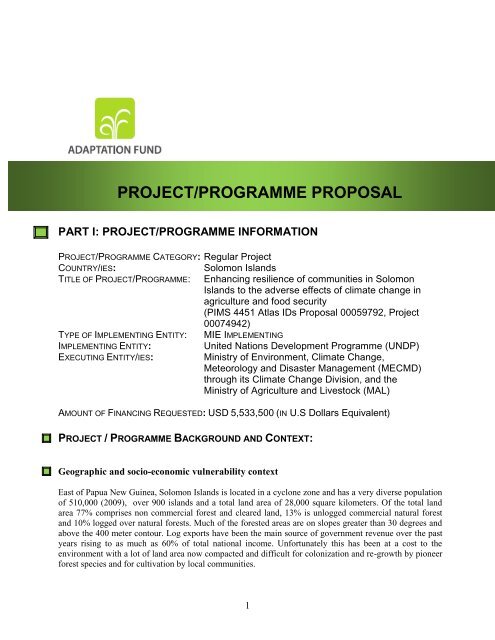 ADAPTATION FUND

PROJECT/PROGRAMME PROPOSAL

PART I: PROJECT/PROGRAMME INFORMATION

PROJECT/PROGRAMME CATEGORY: Regular Project
COUNTRY/IES: Solomon Islands
TITLE OF PROJECT/PROGRAMME: Enhancing resilience of communities in Solomon Islands to the adverse effects of climate change in agriculture and food security
(PIMS 4451 Atlas IDs Proposal 00059792, Project 00074942)
TYPE OF IMPLEMENTING ENTITY: MIE IMPLEMENTING
IMPLEMENTING ENTITY: United Nations Development Programme (UNDP)
EXECUTING ENTITY/IES: Ministry of Environment, Climate Change, Meteorology and Disaster Management (MECMD) through its Climate Change Division, and the Ministry of Agriculture and Livestock (MAL)

AMOUNT OF FINANCING REQUESTED: USD 5,533,500 (IN U.S Dollars Equivalent)

PROJECT / PROGRAMME BACKGROUND AND CONTEXT:

Geographic and socio-economic vulnerability context

East of Papua New Guinea, Solomon Islands is located in a cyclone zone and has a very diverse population of 510,000 (2009), over 900 islands and a total land area of 28,000 square kilometers. Of the total land area 77% comprises non commercial forest and cleared land, 13% is unlogged commercial natural forest and 10% logged over natural forests. Much of the forested areas are on slopes greater than 30 degrees and above the 400 meter contour. Log exports have been the main source of government revenue over the past years rising to as much as 60% of total national income. Unfortunately this has been at a cost to the environment with a lot of land area now compacted and difficult for colonization and re-growth by pioneer forest species and for cultivation by local communities.

1